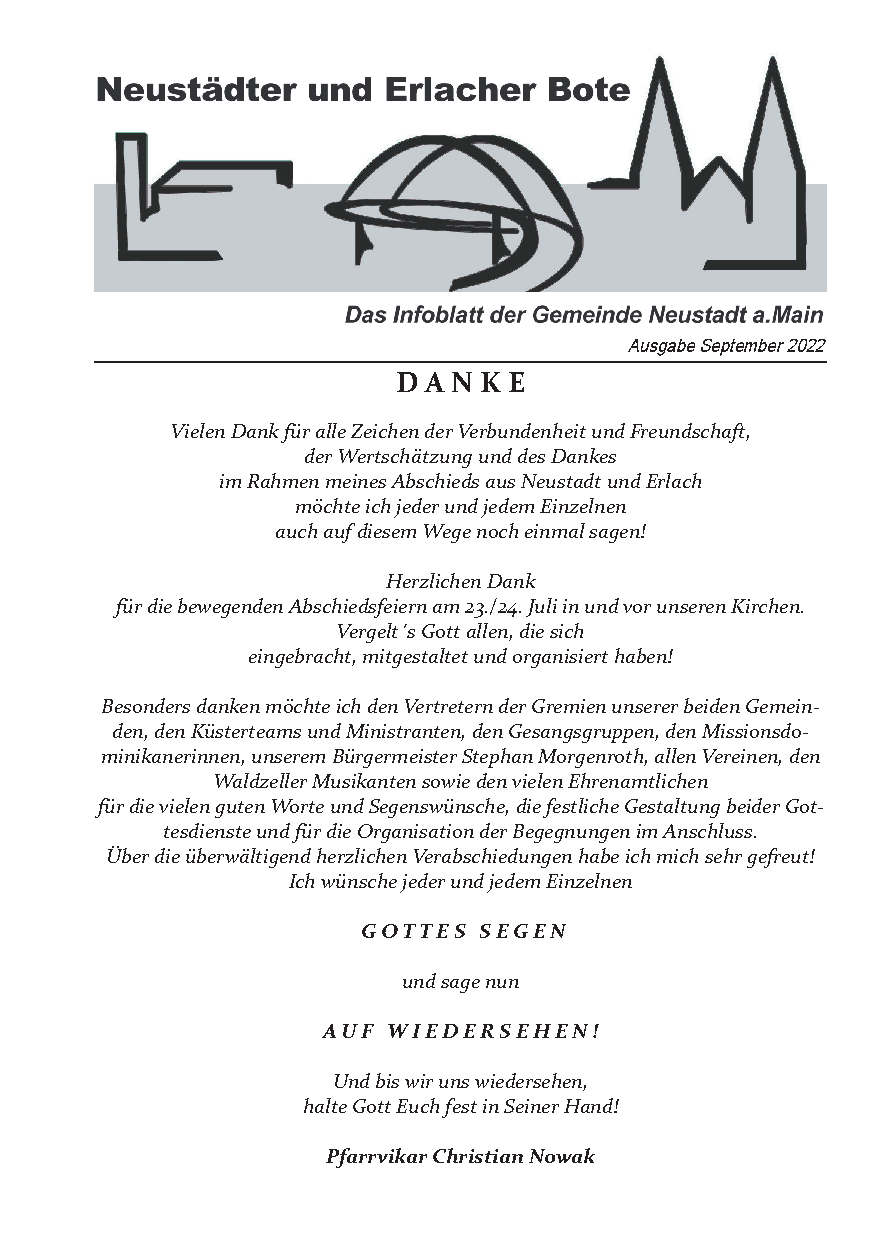 Neustädter und Erlacher Bote

Das Infoblatt der Gemeinde Neustadt a.Main

Ausgabe September 2022

DANKE

Vielen Dank für alle Zeichen der Verbundenheit und Freundschaft,
der Wertschätzung und des Dankes
im Rahmen meines Abschieds aus Neustadt und Erlach
möchte ich jeder und jedem Einzelnen
auch auf diesem Wege noch einmal sagen!

Herzlichen Dank
für die bewegenden Abschiedsfeiern am 23./24. Juli in und vor unseren Kirchen.
Vergelt 's Gott allen, die sich
eingebracht, mitgestaltet und organisiert haben!

Besonders danken möchte ich den Vertretern der Gremien unserer beiden Gemeinden, den Küsterteams und Ministranten, den Gesangsgruppen, den Missionsdominikanerinnen, unserem Bürgermeister Stephan Morgenroth, allen Vereinen, den Waldzeller Musikanten sowie den vielen Ehrenamtlichen für die vielen guten Worte und Segenswünsche, die festliche Gestaltung beider Gottesdienste und für die Organisation der Begegnungen im Anschluss. Über die überwältigend herzlichen Verabschiedungen habe ich mich sehr gefreut! Ich wünsche jeder und jedem Einzelnen

GOTTES SEGEN

und sage nun

AUF WIEDERSEHEN!

Und bis wir uns wiedersehen,
halte Gott Euch fest in Seiner Hand!

Pfarrvikar Christian Nowak